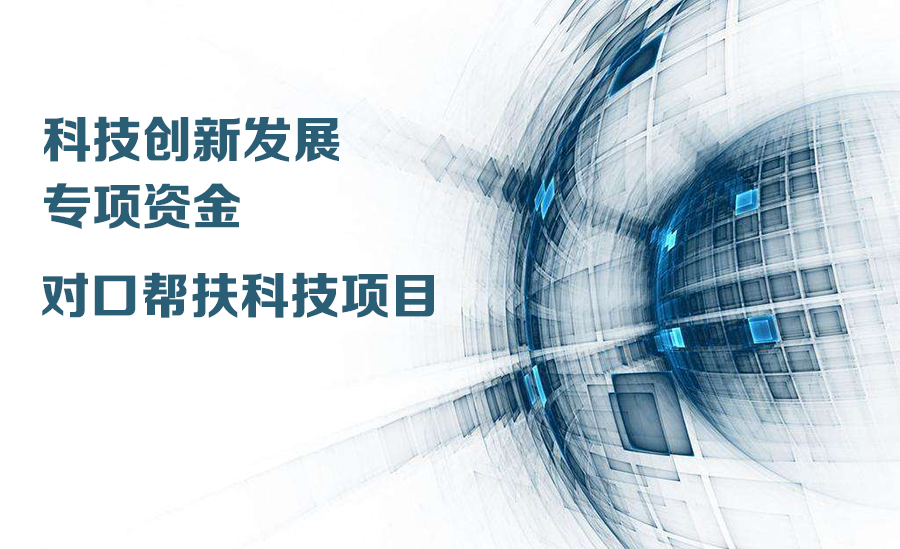 科技创新发展
专项资金

对口帮扶科技项目